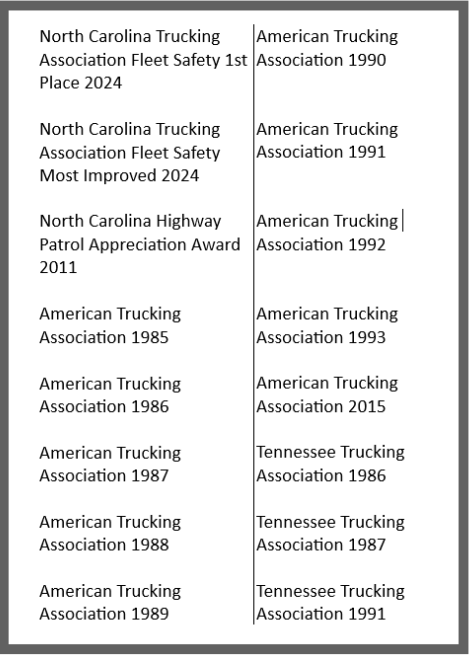 North Carolina Trucking Association Fleet Safety 1st Place 2024

North Carolina Trucking Association Fleet Safety Most Improved 2024

North Carolina Highway Patrol Appreciation Award 2011

American Trucking Association 1985

American Trucking Association 1986

American Trucking Association 1987

American Trucking Association 1988

American Trucking Association 1989

American Trucking Association 1990

American Trucking Association 1991

American Trucking Association 1992

American Trucking Association 1993

American Trucking Association 2015

Tennessee Trucking Association 1986

Tennessee Trucking Association 1987

Tennessee Trucking Association 1991